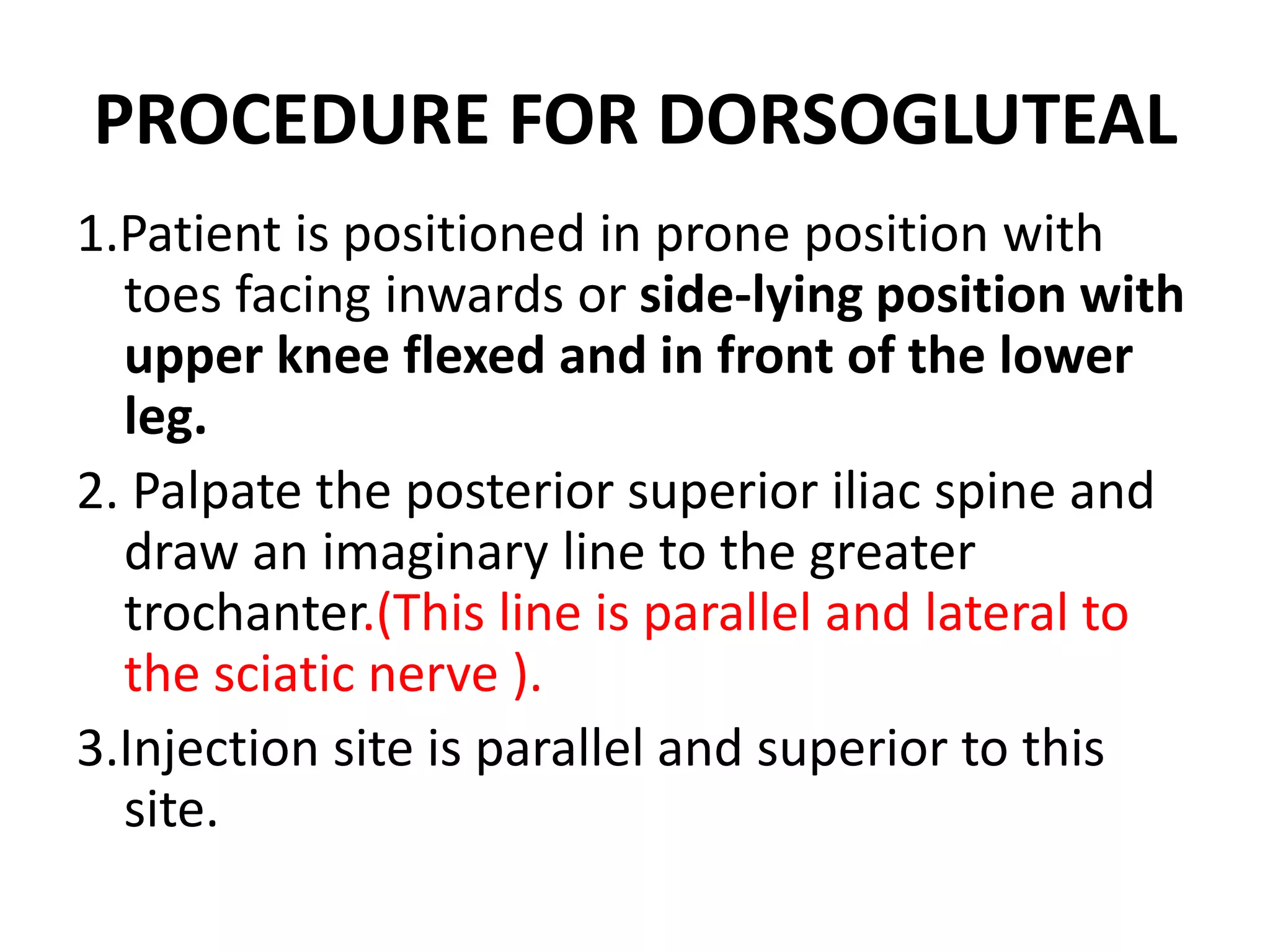 PROCEDURE FOR DORSOGLUTEAL

1.Patient is positioned in prone position with toes facing inwards or side-lying position with upper knee flexed and in front of the lower leg.

2. Palpate the posterior superior iliac spine and draw an imaginary line to the greater trochanter.(This line is parallel and lateral to the sciatic nerve ).

3.Injection site is parallel and superior to this site.